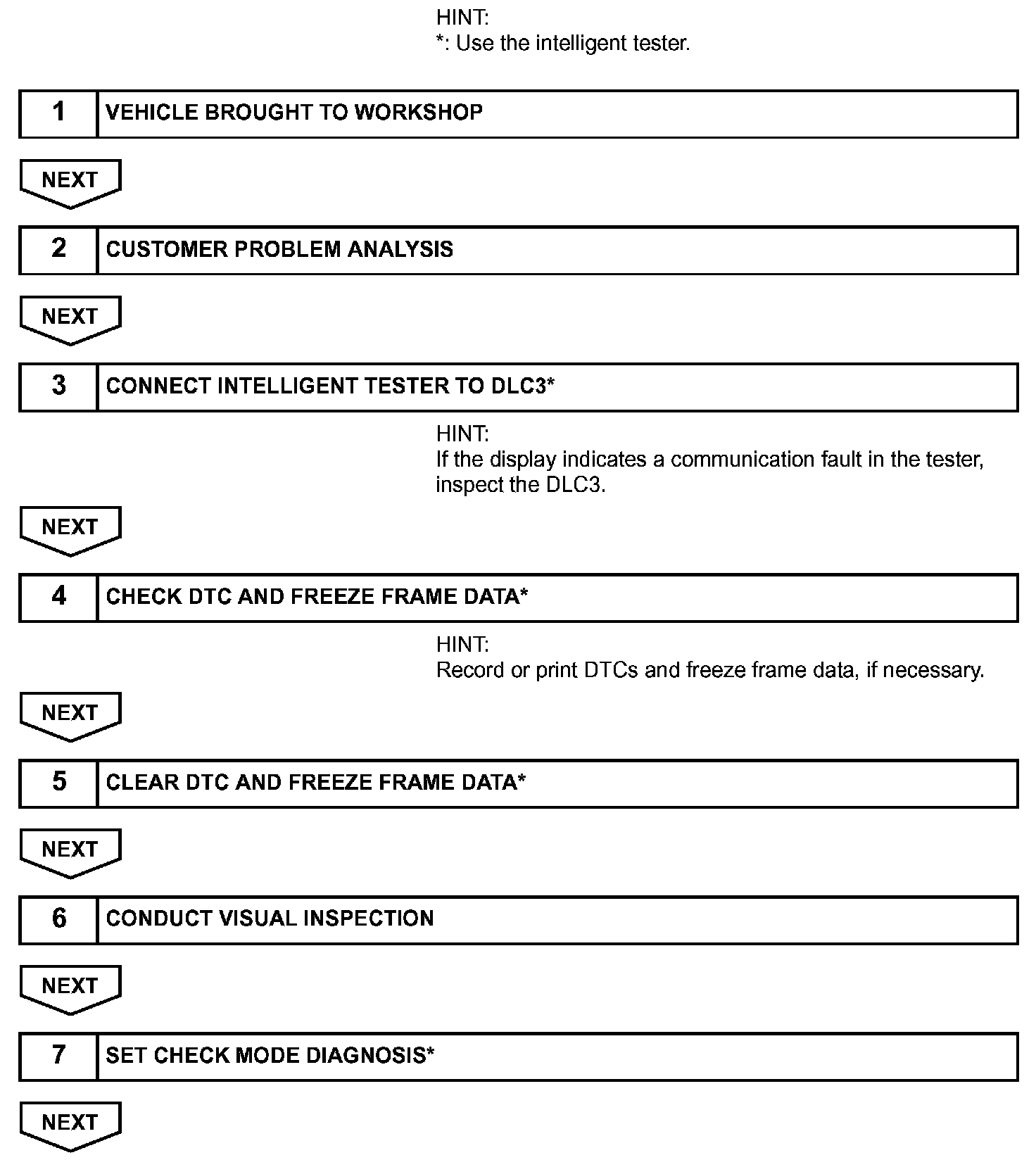 HINT:
*: Use the intelligent tester.

1 VEHICLE BROUGHT TO WORKSHOP

NEXT

2 CUSTOMER PROBLEM ANALYSIS

NEXT

3 CONNECT INTELLIGENT TESTER TO DLC3*

HINT:
If the display indicates a communication fault in the tester, inspect the DLC3.

NEXT

4 CHECK DTC AND FREEZE FRAME DATA*

HINT:
Record or print DTCs and freeze frame data, if necessary.

NEXT

5 CLEAR DTC AND FREEZE FRAME DATA*

NEXT

6 CONDUCT VISUAL INSPECTION

NEXT

7 SET CHECK MODE DIAGNOSIS*

NEXT